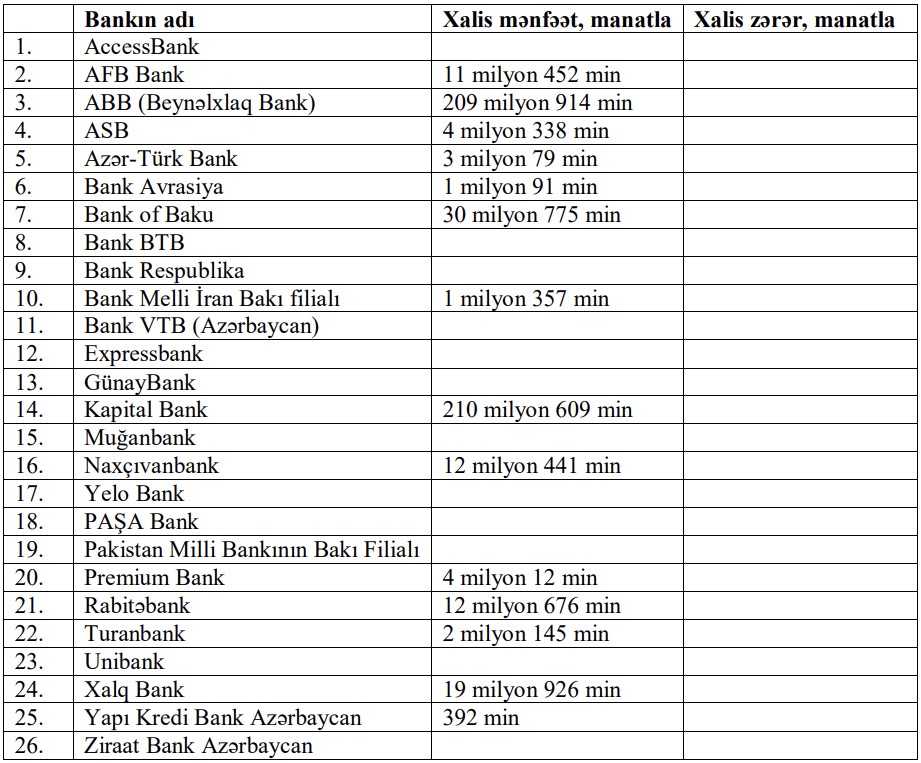 |  | Bankın adı | Xalis mənfəət, manatla | Xalis zərər, manatla |
|---|---|---|---|
| 1. | AccessBank |  |  |
| 2. | AFB Bank | 11 milyon 452 min |  |
| 3. | ABB (Beynəlxlaq Bank) | 209 milyon 914 min |  |
| 4. | ASB | 4 milyon 338 min |  |
| 5. | Azər-Türk Bank | 3 milyon 79 min |  |
| 6. | Bank Avrasiya | 1 milyon 91 min |  |
| 7. | Bank of Baku | 30 milyon 775 min |  |
| 8. | Bank BTB |  |  |
| 9. | Bank Respublika |  |  |
| 10. | Bank Melli İran Bakı filialı | 1 milyon 357 min |  |
| 11. | Bank VTB (Azərbaycan) |  |  |
| 12. | Expressbank |  |  |
| 13. | GünayBank |  |  |
| 14. | Kapital Bank | 210 milyon 609 min |  |
| 15. | Muğanbank |  |  |
| 16. | Naxçıvanbank | 12 milyon 441 min |  |
| 17. | Yelo Bank |  |  |
| 18. | PAŞA Bank |  |  |
| 19. | Pakistan Milli Bankının Bakı Filialı |  |  |
| 20. | Premium Bank | 4 milyon 12 min |  |
| 21. | Rabitəbank | 12 milyon 676 min |  |
| 22. | Turanbank | 2 milyon 145 min |  |
| 23. | Unibank |  |  |
| 24. | Xalq Bank | 19 milyon 926 min |  |
| 25. | Yapı Kredi Bank Azərbaycan | 392 min |  |
| 26. | Ziraat Bank Azərbaycan |  |  |